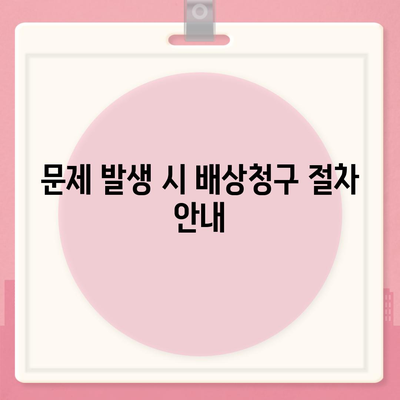 문제 발생 시 배상청구 절차 안내